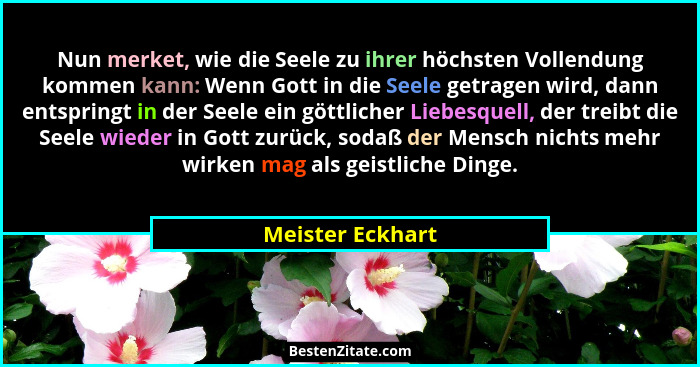 Nun merket, wie die Seele zu ihrer höchsten Vollendung kommen kann: Wenn Gott in die Seele getragen wird, dann entspringt in der Seele ein göttlicher Liebesquell, der treibt die Seele wieder in Gott zurück, sodaß der Mensch nichts mehr wirken mag als geistliche Dinge.

Meister Eckhart

BestenZitate.com